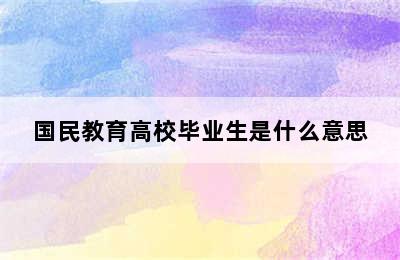 国民教育高校毕业生是什么意思